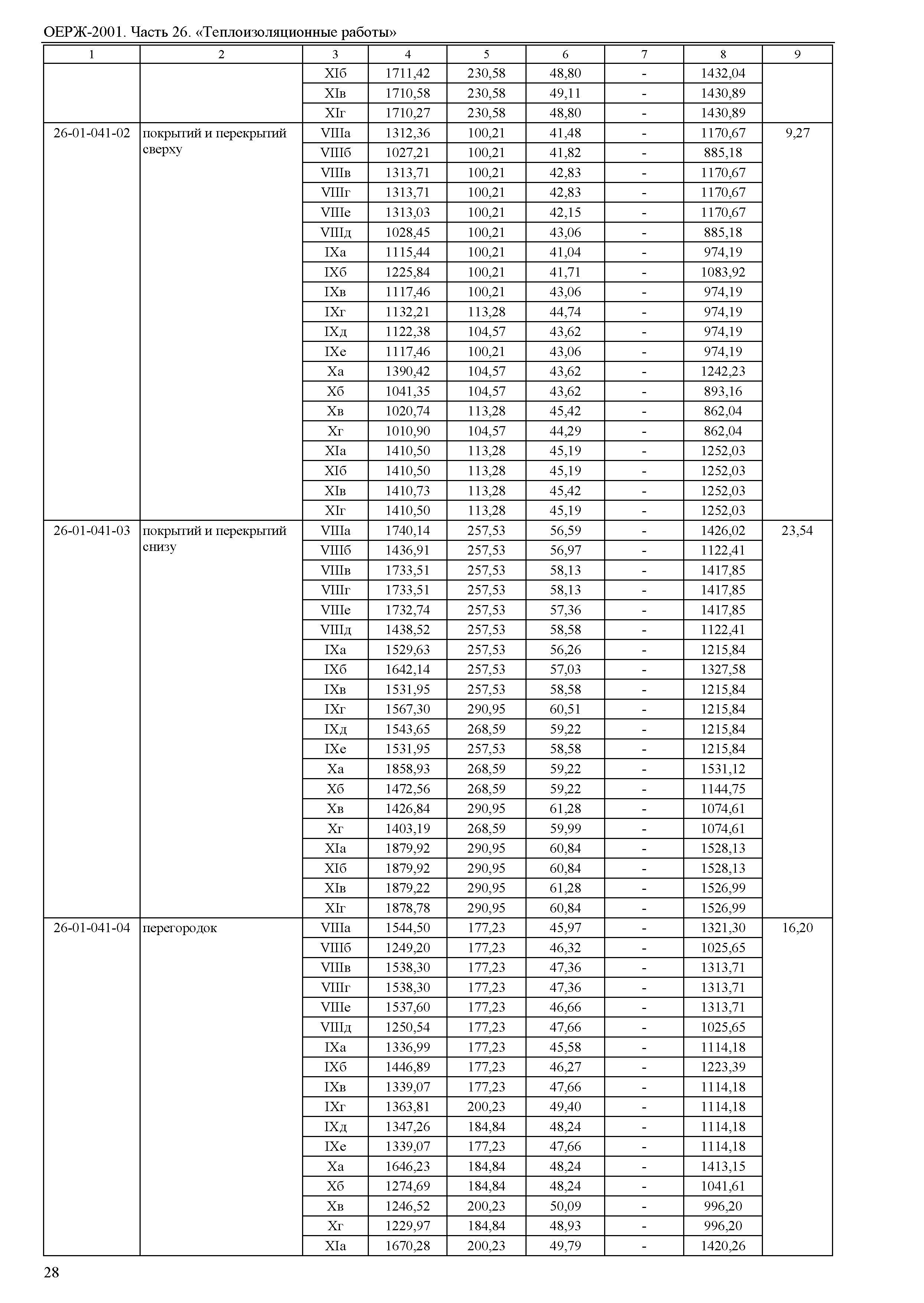 ОЕРЖ-2001. Часть 26. «Теплоизоляционные работы»

| 1 | 2 | 3 | 4 | 5 | 6 | 7 | 8 | 9 |
|---|---|---|---|---|---|---|---|---|
| | | XIб | 1711,42 | 230,58 | 48,80 | - | 1432,04 | |
| | | XIв | 1710,58 | 230,58 | 49,11 | - | 1430,89 | |
| | | XIг | 1710,27 | 230,58 | 48,80 | - | 1430,89 | |
| 26-01-041-02 | покрытий и перекрытий сверху | VIIIа | 1312,36 | 100,21 | 41,48 | - | 1170,67 | 9,27 |
| | | VIIIб | 1027,21 | 100,21 | 41,82 | - | 885,18 | |
| | | VIIIв | 1313,71 | 100,21 | 42,83 | - | 1170,67 | |
| | | VIIIг | 1313,71 | 100,21 | 42,83 | - | 1170,67 | |
| | | VIIIе | 1313,03 | 100,21 | 42,15 | - | 1170,67 | |
| | | VIIIд | 1028,45 | 100,21 | 43,06 | - | 885,18 | |
| | | IXа | 1115,44 | 100,21 | 41,04 | - | 974,19 | |
| | | IXб | 1225,84 | 100,21 | 41,71 | - | 1083,92 | |
| | | IXв | 1117,46 | 100,21 | 43,06 | - | 974,19 | |
| | | IXг | 1132,21 | 113,28 | 44,74 | - | 974,19 | |
| | | IXд | 1122,38 | 104,57 | 43,62 | - | 974,19 | |
| | | IXе | 1117,46 | 100,21 | 43,06 | - | 974,19 | |
| | | Xа | 1390,42 | 104,57 | 43,62 | - | 1242,23 | |
| | | Xб | 1041,35 | 104,57 | 43,62 | - | 893,16 | |
| | | Xв | 1020,74 | 113,28 | 45,42 | - | 862,04 | |
| | | Xг | 1010,90 | 104,57 | 44,29 | - | 862,04 | |
| | | XIа | 1410,50 | 113,28 | 45,19 | - | 1252,03 | |
| | | XIб | 1410,50 | 113,28 | 45,19 | - | 1252,03 | |
| | | XIв | 1410,73 | 113,28 | 45,42 | - | 1252,03 | |
| | | XIг | 1410,50 | 113,28 | 45,19 | - | 1252,03 | |
| 26-01-041-03 | покрытий и перекрытий снизу | VIIIа | 1740,14 | 257,53 | 56,59 | - | 1426,02 | 23,54 |
| | | VIIIб | 1436,91 | 257,53 | 56,97 | - | 1122,41 | |
| | | VIIIв | 1733,51 | 257,53 | 58,13 | - | 1417,85 | |
| | | VIIIг | 1733,51 | 257,53 | 58,13 | - | 1417,85 | |
| | | VIIIе | 1732,74 | 257,53 | 57,36 | - | 1417,85 | |
| | | VIIIд | 1438,52 | 257,53 | 58,58 | - | 1122,41 | |
| | | IXа | 1529,63 | 257,53 | 56,26 | - | 1215,84 | |
| | | IXб | 1642,14 | 257,53 | 57,03 | - | 1327,58 | |
| | | IXв | 1531,95 | 257,53 | 58,58 | - | 1215,84 | |
| | | IXг | 1567,30 | 290,95 | 60,51 | - | 1215,84 | |
| | | IXд | 1543,65 | 268,59 | 59,22 | - | 1215,84 | |
| | | IXе | 1531,95 | 257,53 | 58,58 | - | 1215,84 | |
| | | Xа | 1858,93 | 268,59 | 59,22 | - | 1531,12 | |
| | | Xб | 1472,56 | 268,59 | 59,22 | - | 1144,75 | |
| | | Xв | 1426,84 | 290,95 | 61,28 | - | 1074,61 | |
| | | Xг | 1403,19 | 268,59 | 59,99 | - | 1074,61 | |
| | | XIа | 1879,92 | 290,95 | 60,84 | - | 1528,13 | |
| | | XIб | 1879,92 | 290,95 | 60,84 | - | 1528,13 | |
| | | XIв | 1879,22 | 290,95 | 61,28 | - | 1526,99 | |
| | | XIг | 1878,78 | 290,95 | 60,84 | - | 1526,99 | |
| 26-01-041-04 | перегородок | VIIIа | 1544,50 | 177,23 | 45,97 | - | 1321,30 | 16,20 |
| | | VIIIб | 1249,20 | 177,23 | 46,32 | - | 1025,65 | |
| | | VIIIв | 1538,30 | 177,23 | 47,36 | - | 1313,71 | |
| | | VIIIг | 1538,30 | 177,23 | 47,36 | - | 1313,71 | |
| | | VIIIе | 1537,60 | 177,23 | 46,66 | - | 1313,71 | |
| | | VIIIд | 1250,54 | 177,23 | 47,66 | - | 1025,65 | |
| | | IXа | 1336,99 | 177,23 | 45,58 | - | 1114,18 | |
| | | IXб | 1446,89 | 177,23 | 46,27 | - | 1223,39 | |
| | | IXв | 1339,07 | 177,23 | 47,66 | - | 1114,18 | |
| | | IXг | 1363,81 | 200,23 | 49,40 | - | 1114,18 | |
| | | IXд | 1347,26 | 184,84 | 48,24 | - | 1114,18 | |
| | | IXе | 1339,07 | 177,23 | 47,66 | - | 1114,18 | |
| | | Xа | 1646,23 | 184,84 | 48,24 | - | 1413,15 | |
| | | Xб | 1274,69 | 184,84 | 48,24 | - | 1041,61 | |
| | | Xв | 1246,52 | 200,23 | 50,09 | - | 996,20 | |
| | | Xг | 1229,97 | 184,84 | 48,93 | - | 996,20 | |
| | | XIа | 1670,28 | 200,23 | 49,79 | - | 1420,26 | |

28